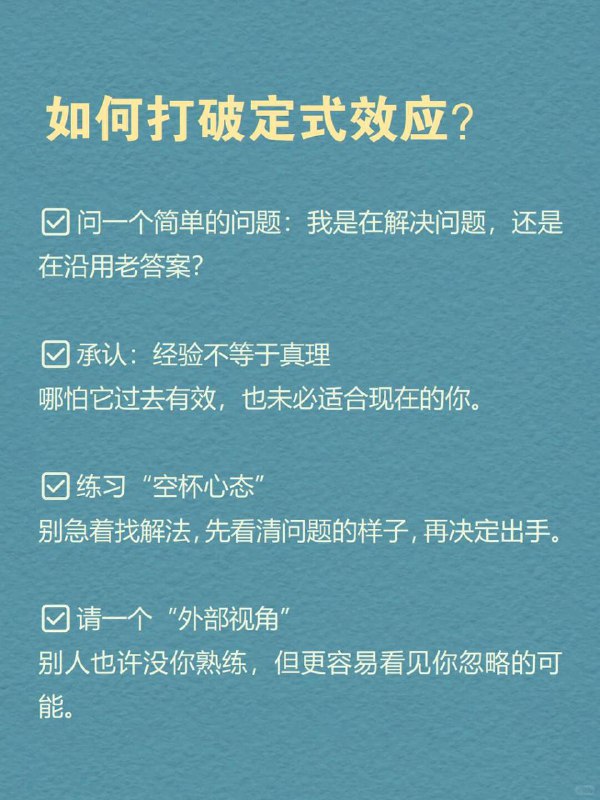 如何打破定式效应？

☑ 问一个简单的问题：我是在解决问题，还是在沿用老答案？

☑ 承认：经验不等于真理
哪怕它过去有效，也未必适合现在的你。

☑ 练习“空杯心态”
别急着找解法，先看清问题的样子，再决定出手。

☑ 请一个“外部视角”
别人也许没你熟练，但更容易看见你忽略的可能。